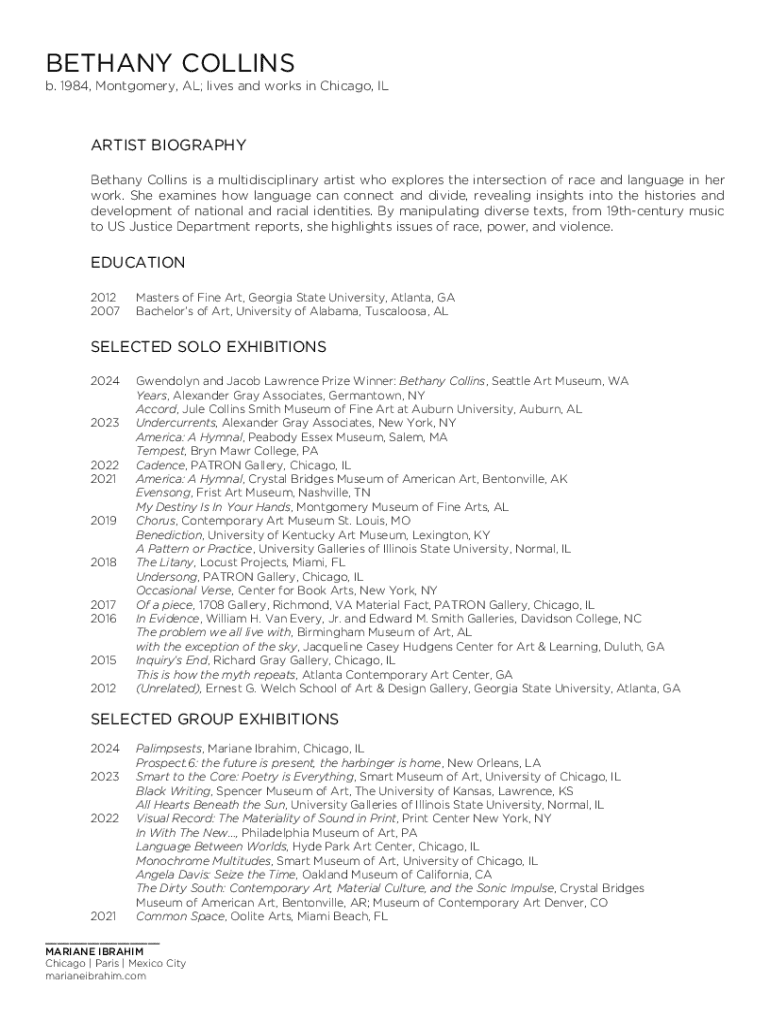 BETHANY COLLINS
b. 1984, Montgomery, AL; lives and works in Chicago, IL

ARTIST BIOGRAPHY

Bethany Collins is a multidisciplinary artist who explores the intersection of race and language in her work. She examines how language can connect and divide, revealing insights into the histories and development of national and racial identities. By manipulating diverse texts, from 19th-century music to US Justice Department reports, she highlights issues of race, power, and violence.

EDUCATION

2012 Masters of Fine Art, Georgia State University, Atlanta, GA
2007 Bachelor's of Art, University of Alabama, Tuscaloosa, AL

SELECTED SOLO EXHIBITIONS

2024 Gwendolyn and Jacob Lawrence Prize Winner: Bethany Collins, Seattle Art Museum, WA
Years, Alexander Gray Associates, Germantown, NY
Accord, Jule Collins Smith Museum of Fine Art at Auburn University, Auburn, AL
2023 Undercurrents, Alexander Gray Associates, New York, NY
America: A Hymnal, Peabody Essex Museum, Salem, MA
Tempest, Bryn Mawr College, PA
2022 Cadence, PATRON Gallery, Chicago, IL
2021 America: A Hymnal, Crystal Bridges Museum of American Art, Bentonville, AK
Evensong, Frist Art Museum, Nashville, TN
My Destiny Is In Your Hands, Montgomery Museum of Fine Arts, AL
2019 Chorus, Contemporary Art Museum St. Louis, MO
Benediction, University of Kentucky Art Museum, Lexington, KY
A Pattern or Practice, University Galleries of Illinois State University, Normal, IL
2018 The Litany, Locust Projects, Miami, FL
Undersong, PATRON Gallery, Chicago, IL
Occasional Verse, Center for Book Arts, New York, NY
2017 Of a piece, 1708 Gallery, Richmond, VA Material Fact, PATRON Gallery, Chicago, IL
2016 In Evidence, William H. Van Every, Jr. and Edward M. Smith Galleries, Davidson College, NC
The problem we all live with, Birmingham Museum of Art, AL
with the exception of the sky, Jacqueline Casey Hudgens Center for Art & Learning, Duluth, GA
2015 Inquiry's End, Richard Gray Gallery, Chicago, IL
This is how the myth repeats, Atlanta Contemporary Art Center, GA
2012 (Unrelated), Ernest G. Welch School of Art & Design Gallery, Georgia State University, Atlanta, GA

SELECTED GROUP EXHIBITIONS

2024 Palimpsests, Mariane Ibrahim, Chicago, IL
Prospect.6: the future is present, the harbinger is home, New Orleans, LA
2023 Smart to the Core: Poetry is Everything, Smart Museum of Art, University of Chicago, IL
Black Writing, Spencer Museum of Art, The University of Kansas, Lawrence, KS
All Hearts Beneath the Sun, University Galleries of Illinois State University, Normal, IL
2022 Visual Record: The Materiality of Sound in Print, Print Center New York, NY
In With The New..., Philadelphia Museum of Art, PA
Language Between Worlds, Hyde Park Art Center, Chicago, IL
Monochrome Multitudes, Smart Museum of Art, University of Chicago, IL
Angela Davis: Seize the Time, Oakland Museum of California, CA
The Dirty South: Contemporary Art, Material Culture, and the Sonic Impulse, Crystal Bridges Museum of American Art, Bentonville, AR; Museum of Contemporary Art Denver, CO
2021 Common Space, Oolite Arts, Miami Beach, FL

MARIANE IBRAHIM
Chicago | Paris | Mexico City
marianeibrahim.com